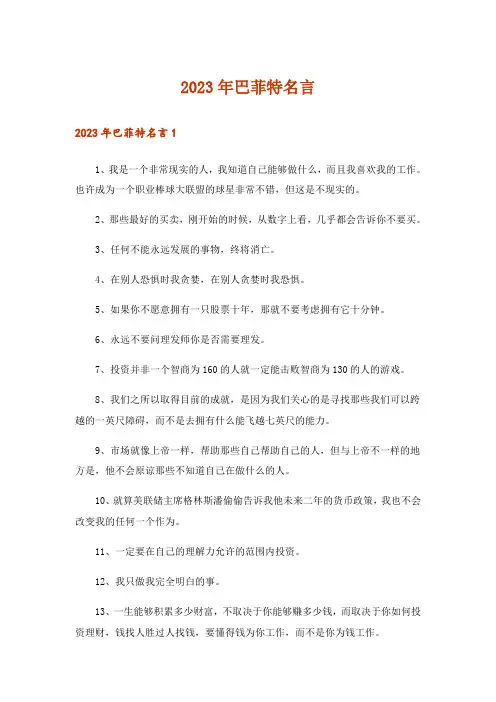 2023年巴菲特名言

2023年巴菲特名言1

1、我是一个非常现实的人，我知道自己能够做什么，而且我喜欢我的工作。也许成为一个职业棒球大联盟的球星非常不错，但这是不现实的。

2、那些最好的买卖，刚开始的时候，从数字上看，几乎都会告诉你不要买。

3、任何不能永远发展的事物，终将消亡。

4、在别人恐惧时我贪婪，在别人贪婪时我恐惧。

5、如果你不愿意拥有一只股票十年，那就不要考虑拥有它十分钟。

6、永远不要问理发师你是否需要理发。

7、投资并非一个智商为160的人就一定能击败智商为130的人的游戏。

8、我们之所以取得目前的成就，是因为我们关心的是寻找那些我们可以跨越的一英尺障碍，而不是去拥有什么能飞越七英尺的能力。

9、市场就像上帝一样，帮助那些自己帮助自己的人，但与上帝不一样的地方是，他不会原谅那些不知道自己在做什么的人。

10、就算美联储主席格林斯潘偷偷告诉我他未来二年的货币政策，我也不会改变我的任何一个作为。

11、一定要在自己的理解力允许的范围内投资。

12、我只做我完全明白的事。

13、一生能够积累多少财富，不取决于你能够赚多少钱，而取决于你如何投资理财，钱找人胜过人找钱，要懂得钱为你工作，而不是你为钱工作。